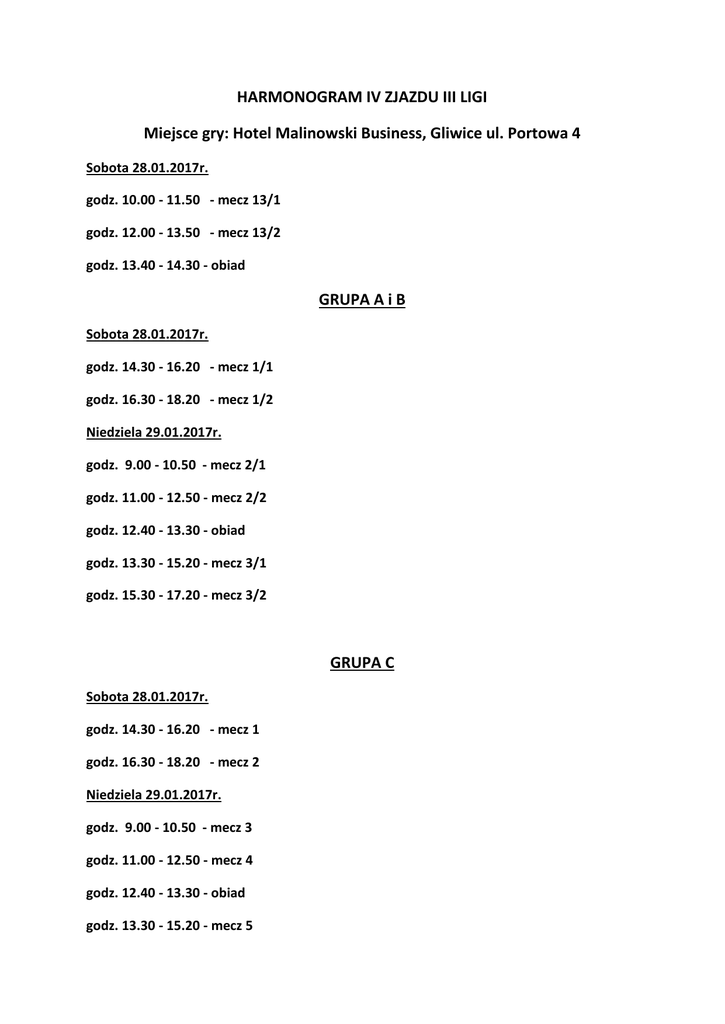 HARMONOGRAM IV ZJAZDU III LIGI

Miejsce gry: Hotel Malinowski Business, Gliwice ul. Portowa 4

Sobota 28.01.2017r.

godz. 10.00 - 11.50 - mecz 13/1

godz. 12.00 - 13.50 - mecz 13/2

godz. 13.40 - 14.30 - obiad

GRUPA A i B

Sobota 28.01.2017r.

godz. 14.30 - 16.20 - mecz 1/1

godz. 16.30 - 18.20 - mecz 1/2

Niedziela 29.01.2017r.

godz. 9.00 - 10.50 - mecz 2/1

godz. 11.00 - 12.50 - mecz 2/2

godz. 12.40 - 13.30 - obiad

godz. 13.30 - 15.20 - mecz 3/1

godz. 15.30 - 17.20 - mecz 3/2

GRUPA C

Sobota 28.01.2017r.

godz. 14.30 - 16.20 - mecz 1

godz. 16.30 - 18.20 - mecz 2

Niedziela 29.01.2017r.

godz. 9.00 - 10.50 - mecz 3

godz. 11.00 - 12.50 - mecz 4

godz. 12.40 - 13.30 - obiad

godz. 13.30 - 15.20 - mecz 5